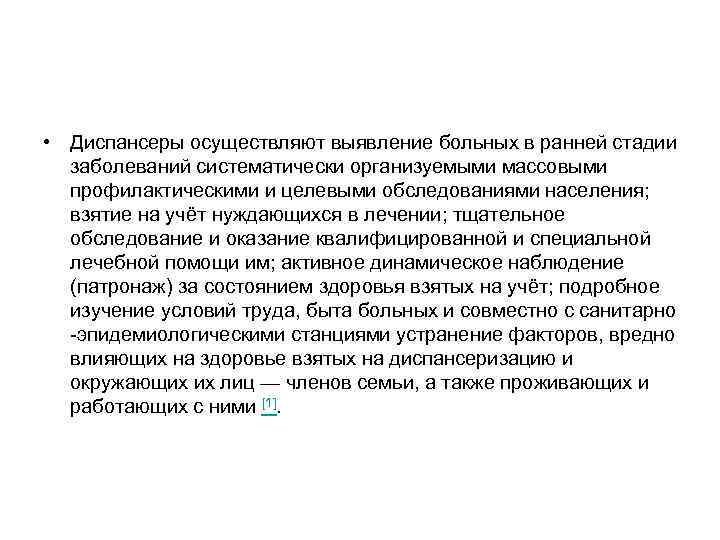 • Диспансеры осуществляют выявление больных в ранней стадии заболеваний систематически организуемыми массовыми профилактическими и целевыми обследованиями населения; взятие на учёт нуждающихся в лечении; тщательное обследование и оказание квалифицированной и специальной лечебной помощи им; активное динамическое наблюдение (патронаж) за состоянием здоровья взятых на учёт; подробное изучение условий труда, быта больных и совместно с санитарно -эпидемиологическими станциями устранение факторов, вредно влияющих на здоровье взятых на диспансеризацию и окружающих их лиц — членов семьи, а также проживающих и работающих с ними [1].